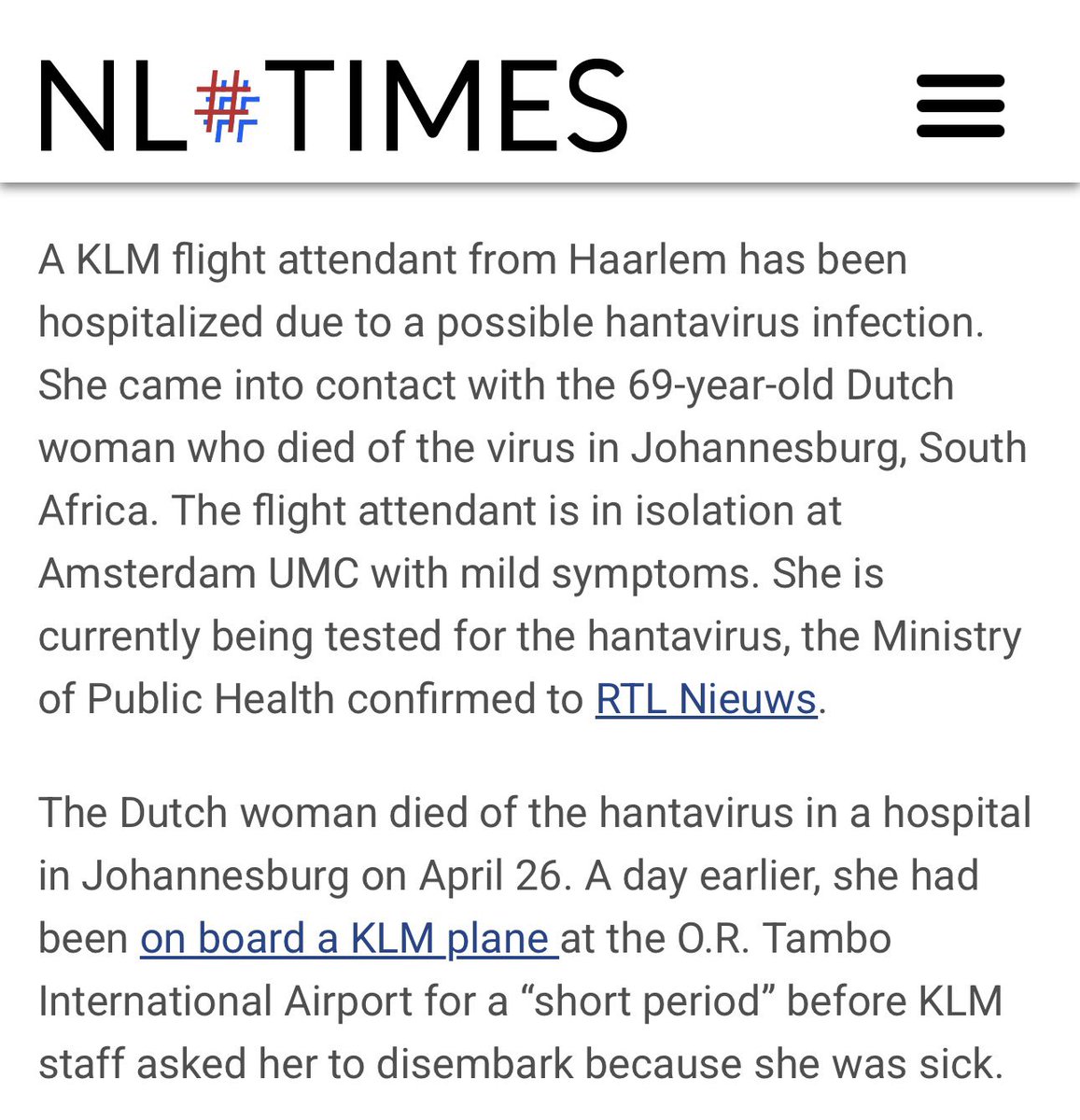 NL#TIMES

A KLM flight attendant from Haarlem has been hospitalized due to a possible hantavirus infection. She came into contact with the 69-year-old Dutch woman who died of the virus in Johannesburg, South Africa. The flight attendant is in isolation at Amsterdam UMC with mild symptoms. She is currently being tested for the hantavirus, the Ministry of Public Health confirmed to RTL Nieuws.

The Dutch woman died of the hantavirus in a hospital in Johannesburg on April 26. A day earlier, she had been on board a KLM plane at the O.R. Tambo International Airport for a “short period” before KLM staff asked her to disembark because she was sick.